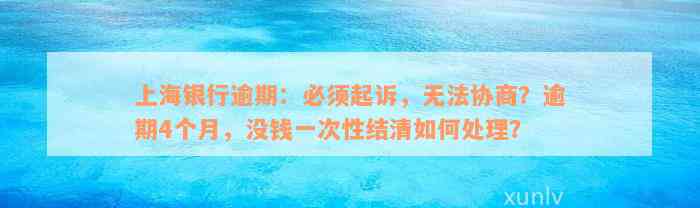 上海银行逾期：必须起诉，无法协商？逾期4个月，没钱一次性结清如何处理？

xunlv